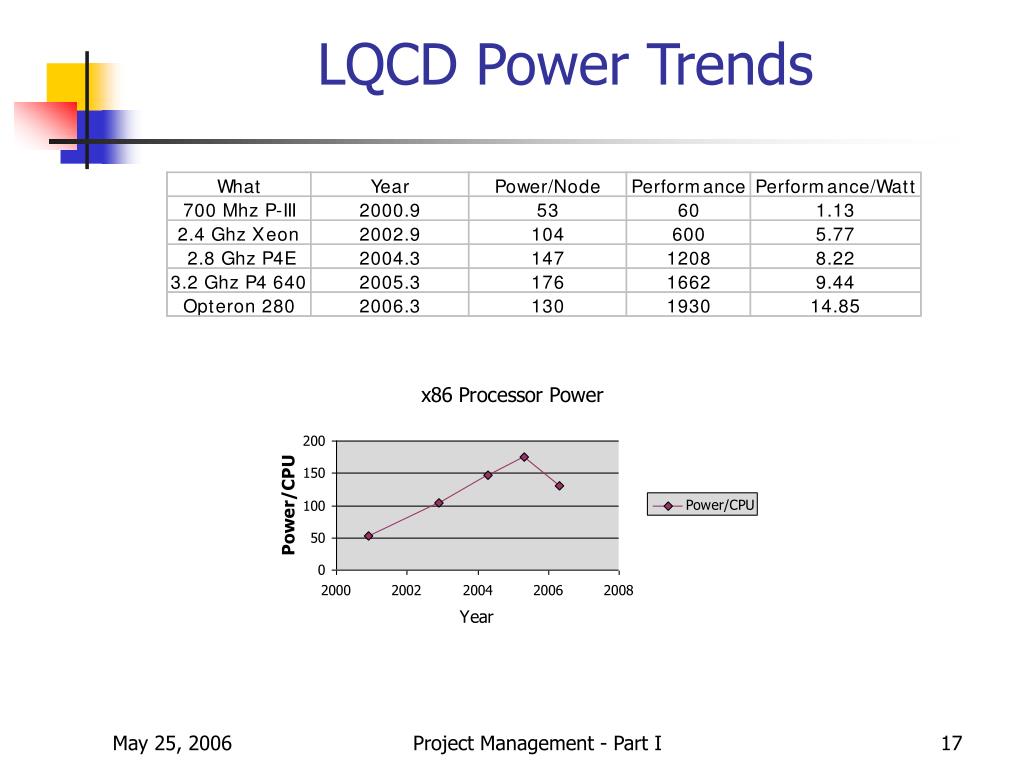 LQCD Power Trends

| What | Year | Power/Node | Performance | Performance/Watt |
|---|---|---|---|---|
| 700 Mhz P-III | 2000.9 | 53 | 60 | 1.13 |
| 2.4 Ghz Xeon | 2002.9 | 104 | 600 | 5.77 |
| 2.8 Ghz P4E | 2004.3 | 147 | 1208 | 8.22 |
| 3.2 Ghz P4 640 | 2005.3 | 176 | 1662 | 9.44 |
| Opteron 280 | 2006.3 | 130 | 1930 | 14.85 |

x86 Processor Power

Power/CPU

200
150
100
50
0

2000 2002 2004 2006 2008

Year

Power/CPU

May 25, 2006

Project Management - Part I

17